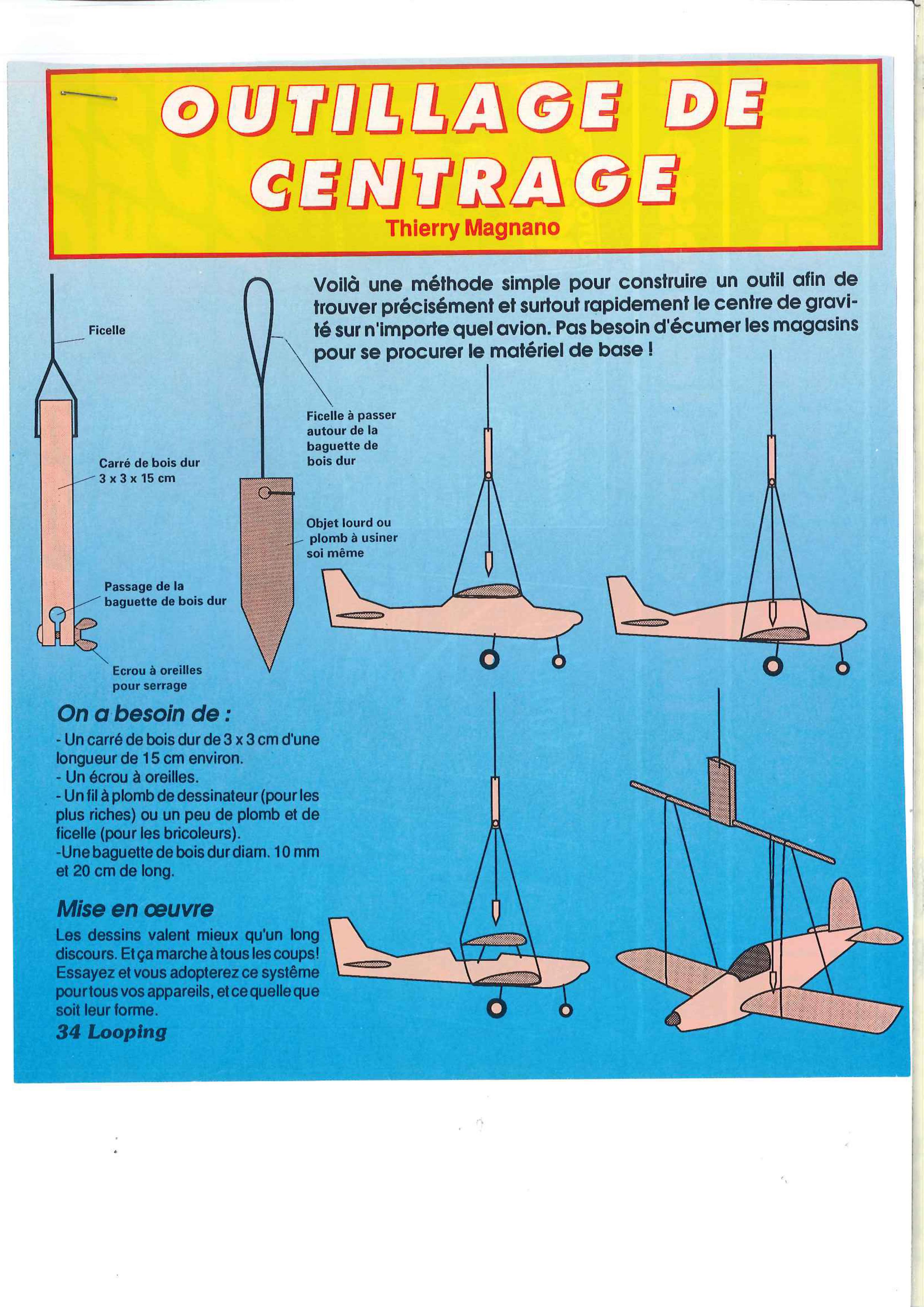 OUTILLAGE DE CENTRAGE

Thierry Magnano

Voilà une méthode simple pour construire un outil afin de trouver précisément et surtout rapidement le centre de gravité sur n'importe quel avion. Pas besoin d'écumer les magasins pour se procurer le matériel de base !

Ficelle

Carré de bois dur 3 x 3 x 15 cm

Passage de la baguette de bois dur

Ecrou à oreilles pour serrage

Ficelle à passer autour de la baguette de bois dur

Objet lourd ou plomb à usiner soi même

On a besoin de :

- Un carré de bois dur de 3 x 3 cm d'une longueur de 15 cm environ.
- Un écrou à oreilles.
- Un fil à plomb de dessinateur (pour les plus riches) ou un peu de plomb et de ficelle (pour les bricoleurs).
-Une baguette de bois dur diam. 10 mm et 20 cm de long.

Mise en œuvre

Les dessins valent mieux qu'un long discours. Et ça marche à tous les coups! Essayez et vous adopterez ce système pour tous vos appareils, et ce quelle que soit leur forme.

34 Looping